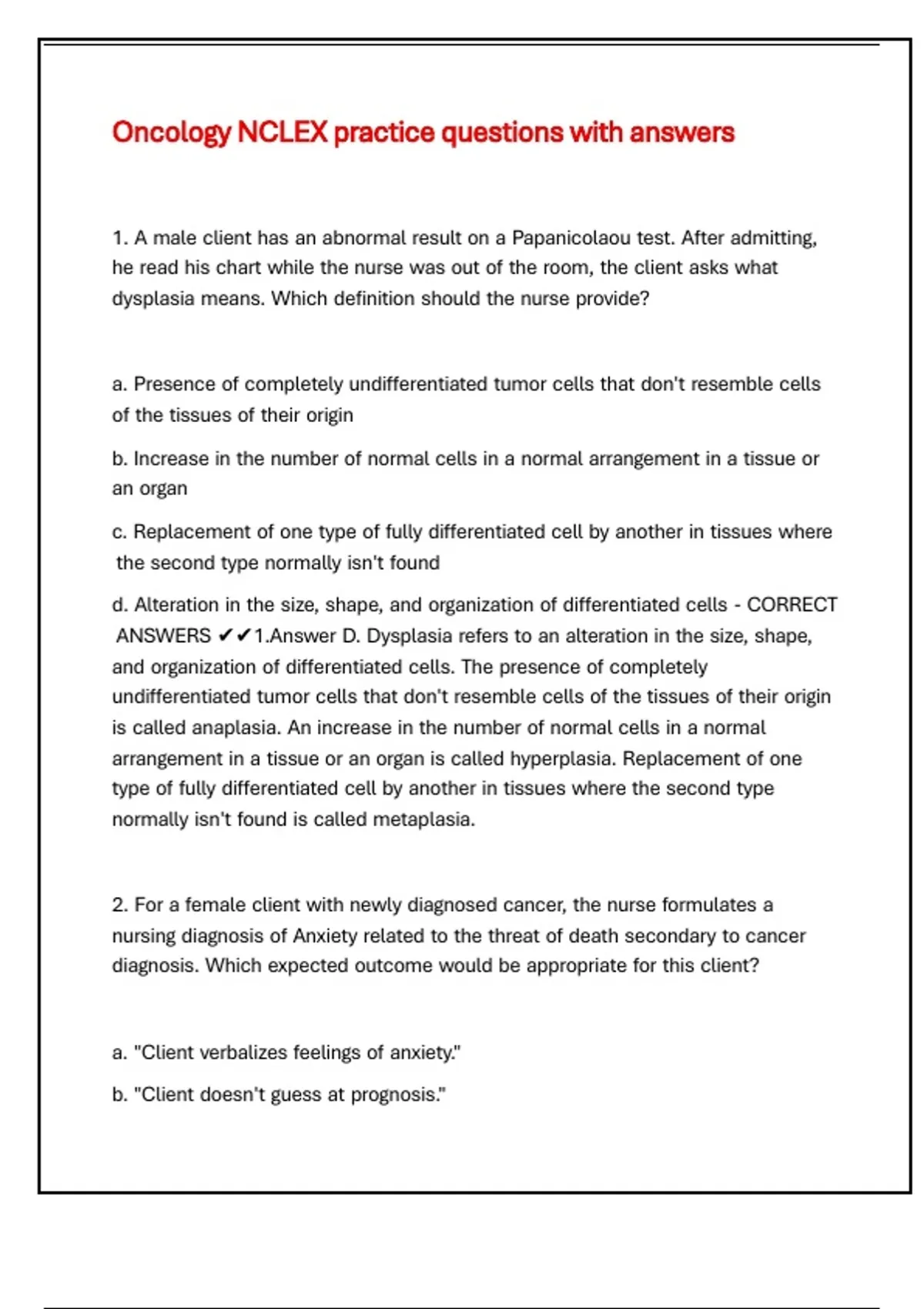 Oncology NCLEX practice questions with answers

1. A male client has an abnormal result on a Papanicolaou test. After admitting, he read his chart while the nurse was out of the room, the client asks what dysplasia means. Which definition should the nurse provide?

a. Presence of completely undifferentiated tumor cells that don't resemble cells of the tissues of their origin

b. Increase in the number of normal cells in a normal arrangement in a tissue or an organ

c. Replacement of one type of fully differentiated cell by another in tissues where the second type normally isn't found

d. Alteration in the size, shape, and organization of differentiated cells - CORRECT ANSWERS ✔✔1.Answer D. Dysplasia refers to an alteration in the size, shape, and organization of differentiated cells. The presence of completely undifferentiated tumor cells that don't resemble cells of the tissues of their origin is called anaplasia. An increase in the number of normal cells in a normal arrangement in a tissue or an organ is called hyperplasia. Replacement of one type of fully differentiated cell by another in tissues where the second type normally isn't found is called metaplasia.

2. For a female client with newly diagnosed cancer, the nurse formulates a nursing diagnosis of Anxiety related to the threat of death secondary to cancer diagnosis. Which expected outcome would be appropriate for this client?

a. "Client verbalizes feelings of anxiety."

b. "Client doesn't guess at prognosis."